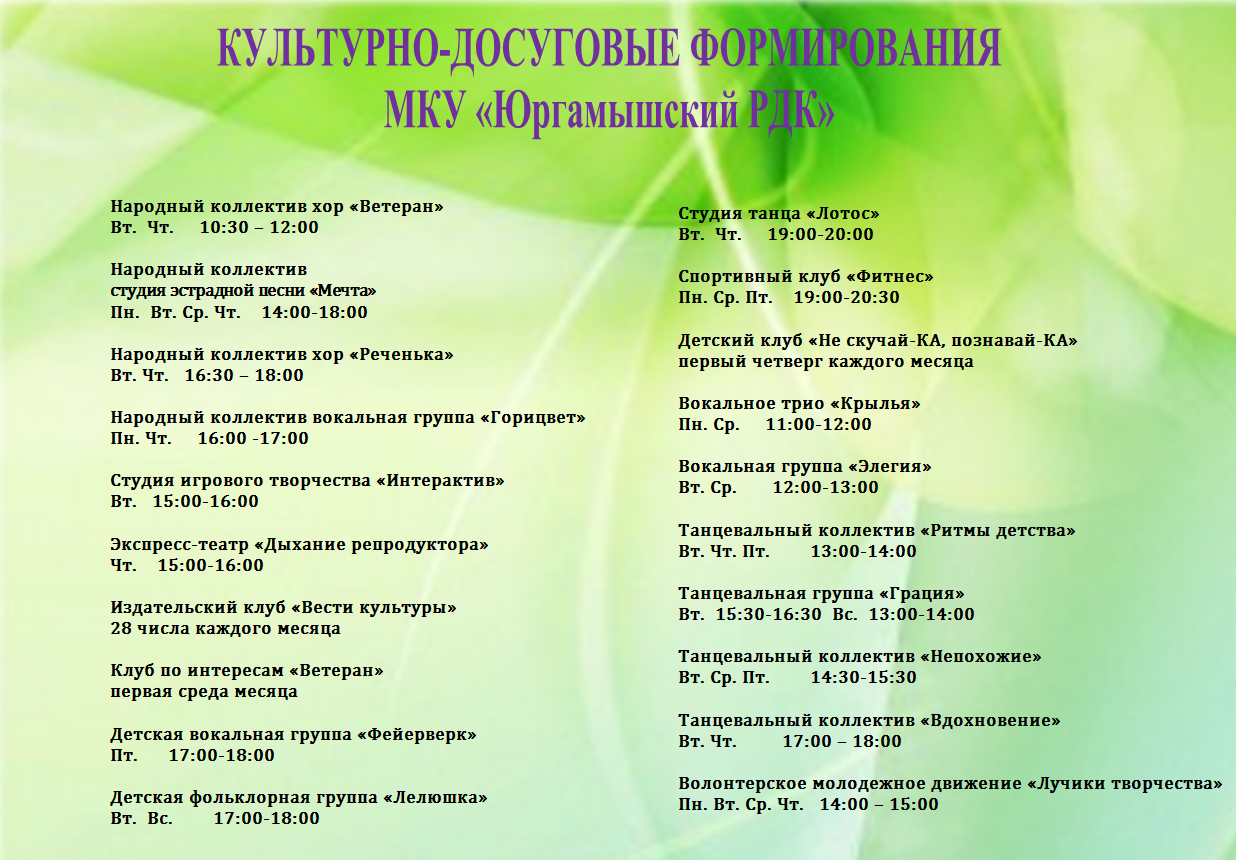 КУЛЬТУРНО-ДОСУГОВЫЕ ФОРМИРОВАНИЯ
МКУ «Юргамышский РДК»

Народный коллектив хор «Ветеран»
Вт. Чт. 10:30 – 12:00

Народный коллектив
студия эстрадной песни «Мечта»
Пн. Вт. Ср. Чт. 14:00-18:00

Народный коллектив хор «Реченька»
Вт. Чт. 16:30 – 18:00

Народный коллектив вокальная группа «Горицвет»
Пн. Чт. 16:00 -17:00

Студия игрового творчества «Интерактив»
Вт. 15:00-16:00

Экспресс-театр «Дыхание репродуктора»
Чт. 15:00-16:00

Издательский клуб «Вести культуры»
28 числа каждого месяца

Клуб по интересам «Ветеран»
первая среда месяца

Детская вокальная группа «Фейерверк»
Пт. 17:00-18:00

Детская фольклорная группа «Лелюшка»
Вт. Вс. 17:00-18:00

Студия танца «Лотос»
Вт. Чт. 19:00-20:00

Спортивный клуб «Фитнес»
Пн. Ср. Пт. 19:00-20:30

Детский клуб «Не скучай-КА, познавай-КА»
первый четверг каждого месяца

Вокальное трио «Крылья»
Пн. Ср. 11:00-12:00

Вокальная группа «Элегия»
Вт. Ср. 12:00-13:00

Танцевальный коллектив «Ритмы детства»
Вт. Чт. Пт. 13:00-14:00

Танцевальная группа «Грация»
Вт. 15:30-16:30 Вс. 13:00-14:00

Танцевальный коллектив «Непохожие»
Вт. Ср. Пт. 14:30-15:30

Танцевальный коллектив «Вдохновение»
Вт. Чт. 17:00 – 18:00

Волонтерское молодежное движение «Лучики творчества»
Пн. Вт. Ср. Чт. 14:00 – 15:00